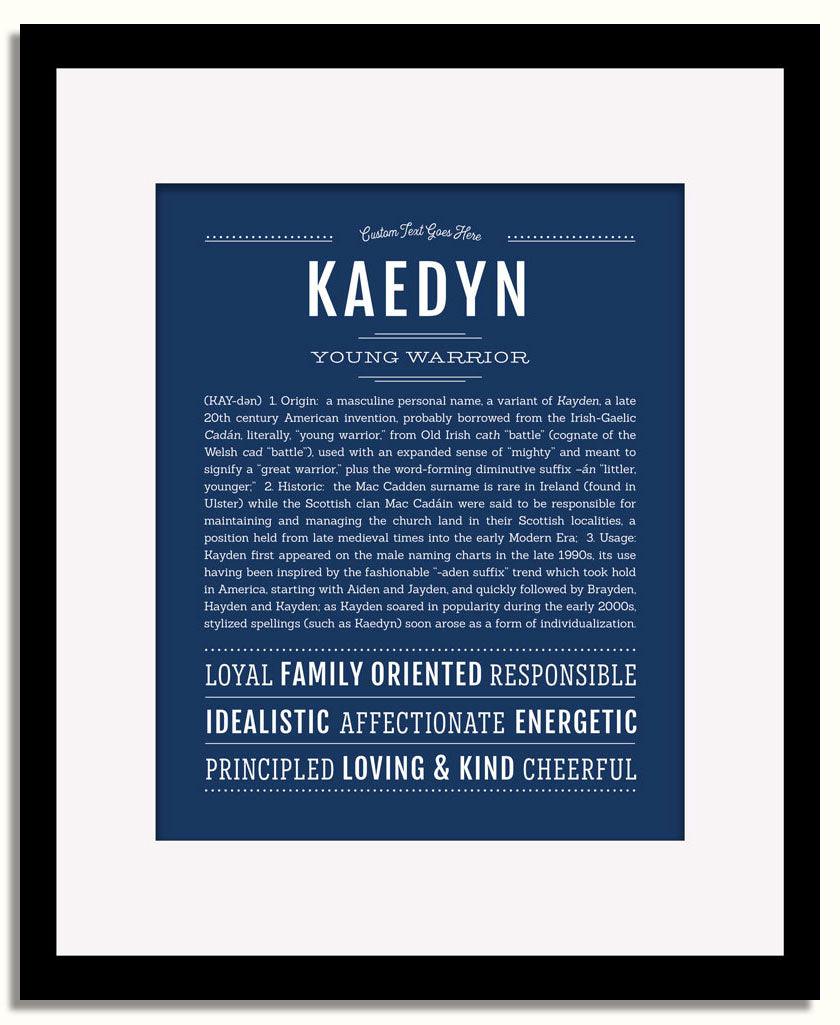 Custom Text Goes Here

KAEDYN

YOUNG WARRIOR

(KAY-dən) 1. Origin: a masculine personal name, a variant of Kayden, a late 20th century American invention, probably borrowed from the Irish-Gaelic Cadán, literally, "young warrior," from Old Irish cath "battle" (cognate of the Welsh cad "battle"), used with an expanded sense of "mighty" and meant to signify a "great warrior," plus the word-forming diminutive suffix –án "littler, younger;" 2. Historic: the Mac Cadden surname is rare in Ireland (found in Ulster) while the Scottish clan Mac Cadáin were said to be responsible for maintaining and managing the church land in their Scottish localities, a position held from late medieval times into the early Modern Era; 3. Usage: Kayden first appeared on the male naming charts in the late 1990s, its use having been inspired by the fashionable "-aden suffix" trend which took hold in America, starting with Aiden and Jayden, and quickly followed by Brayden, Hayden and Kayden; as Kayden soared in popularity during the early 2000s, stylized spellings (such as Kaedyn) soon arose as a form of individualization.

LOYAL FAMILY ORIENTED RESPONSIBLE
IDEALISTIC AFFECTIONATE ENERGETIC
PRINCIPLED LOVING & KIND CHEERFUL